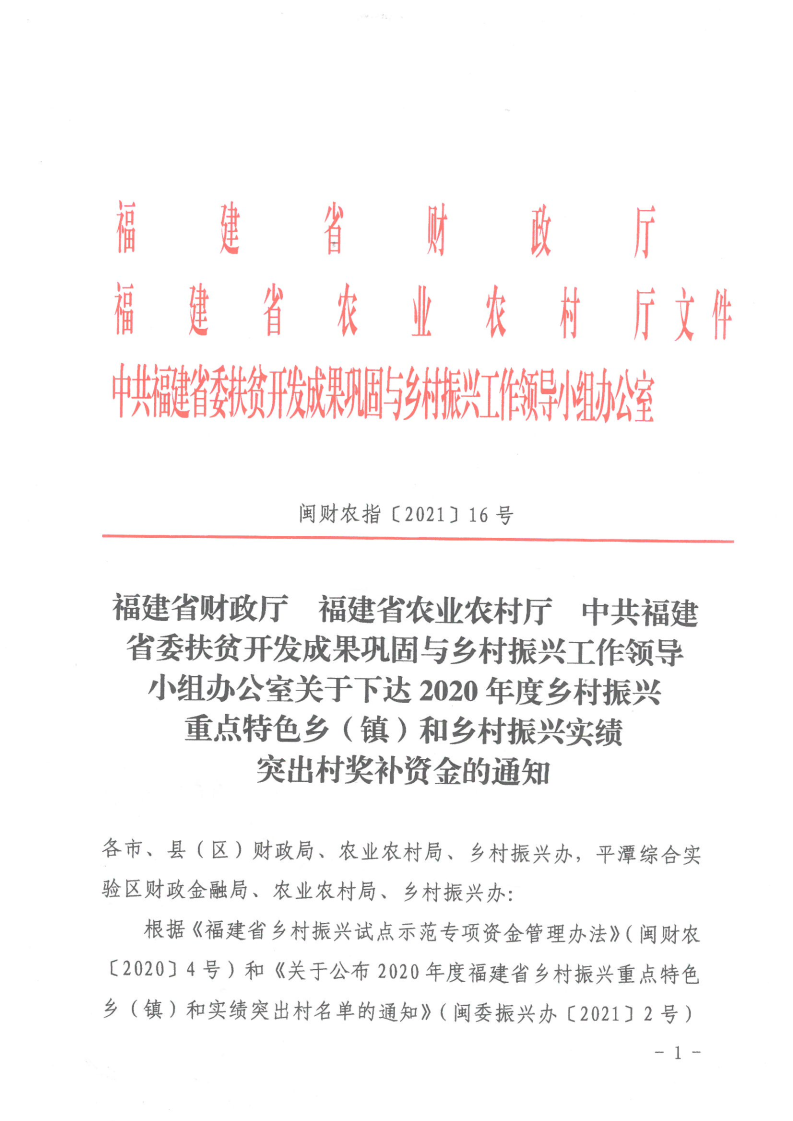 福建省财政厅
福建省农业农村厅文件
中共福建省委扶贫开发成果巩固与乡村振兴工作领导小组办公室

闽财农指〔2021〕16号

福建省财政厅　福建省农业农村厅　中共福建省委扶贫开发成果巩固与乡村振兴工作领导小组办公室关于下达2020年度乡村振兴重点特色乡（镇）和乡村振兴实绩突出村奖补资金的通知

各市、县（区）财政局、农业农村局、乡村振兴办，平潭综合实验区财政金融局、农业农村局、乡村振兴办：

根据《福建省乡村振兴试点示范专项资金管理办法》（闽财农〔2020〕4号）和《关于公布2020年度福建省乡村振兴重点特色乡（镇）和实绩突出村名单的通知》（闽委振兴办〔2021〕2号）

－1－